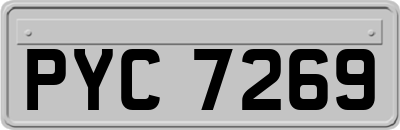 PYC 7269